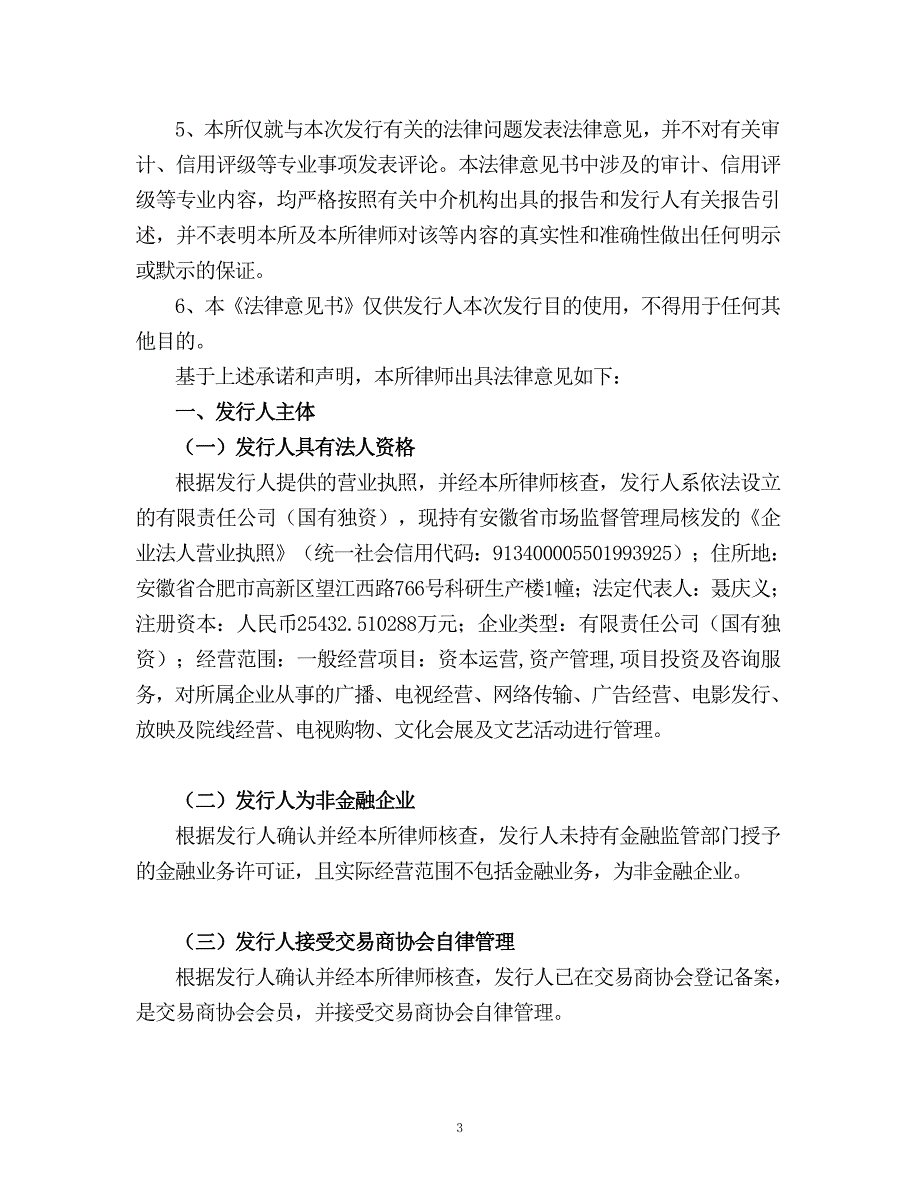 5、本所仅就与本次发行有关的法律问题发表法律意见，并不对有关审计、信用评级等专业事项发表评论。本法律意见书中涉及的审计、信用评级等专业内容，均严格按照有关中介机构出具的报告和发行人有关报告引述，并不表明本所及本所律师对该等内容的真实性和准确性做出任何明示或默示的保证。

6、本《法律意见书》仅供发行人本次发行目的使用，不得用于任何其他目的。

基于上述承诺和声明，本所律师出具法律意见如下：

一、发行人主体

（一）发行人具有法人资格

根据发行人提供的营业执照，并经本所律师核查，发行人系依法设立的有限责任公司（国有独资），现持有安徽省市场监督管理局核发的《企业法人营业执照》（统一社会信用代码：913400005501993925）；住所地：安徽省合肥市高新区望江西路766号科研生产楼1幢；法定代表人：聂庆义；注册资本：人民币25432.510288万元；企业类型：有限责任公司（国有独资）；经营范围：一般经营项目：资本运营,资产管理,项目投资及咨询服务，对所属企业从事的广播、电视经营、网络传输、广告经营、电影发行、放映及院线经营、电视购物、文化会展及文艺活动进行管理。

（二）发行人为非金融企业

根据发行人确认并经本所律师核查，发行人未持有金融监管部门授予的金融业务许可证，且实际经营范围不包括金融业务，为非金融企业。

（三）发行人接受交易商协会自律管理

根据发行人确认并经本所律师核查，发行人已在交易商协会登记备案，是交易商协会会员，并接受交易商协会自律管理。

3